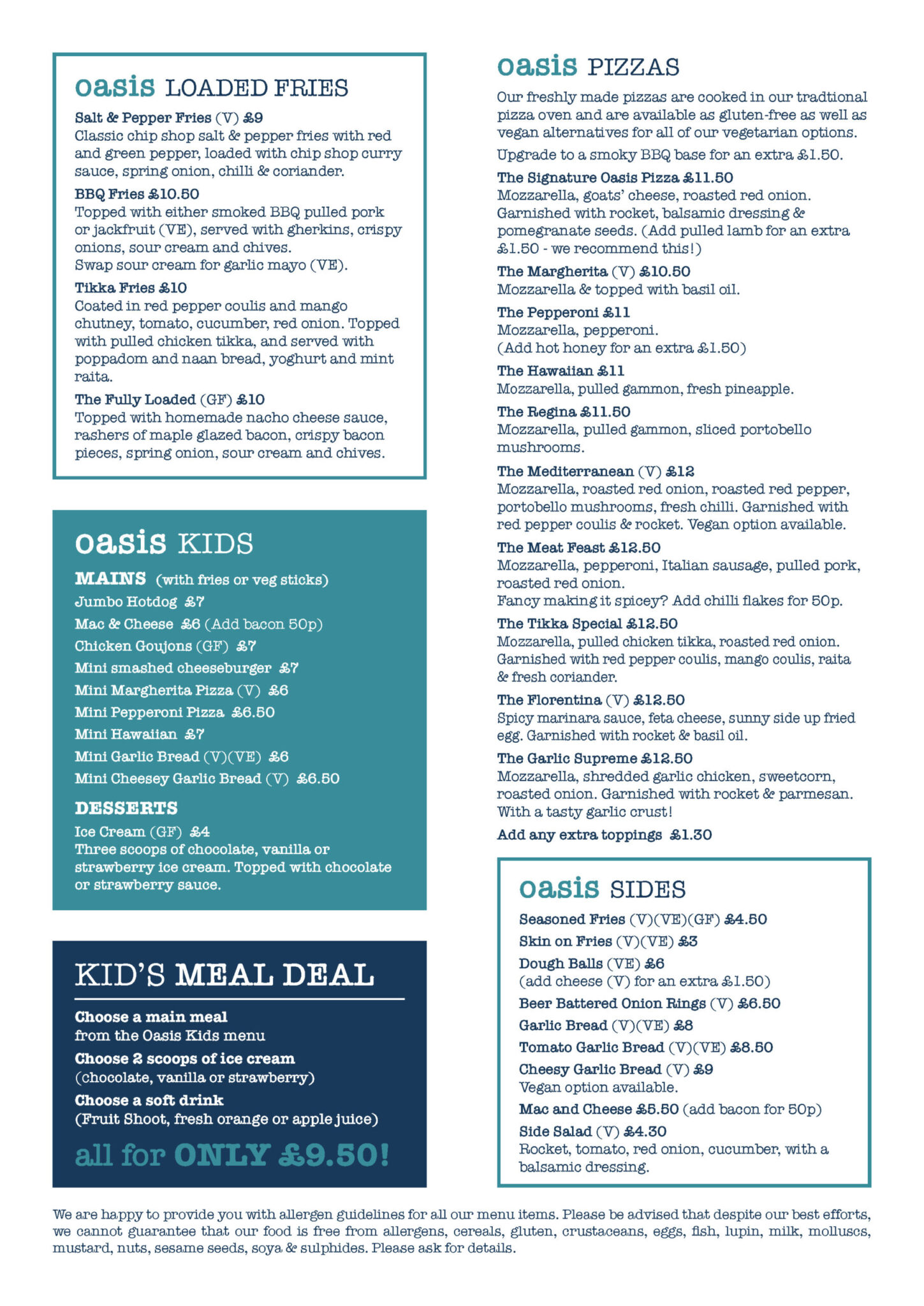 oasis LOADED FRIES

Salt & Pepper Fries (V) £9
Classic chip shop salt & pepper fries with red and green pepper, loaded with chip shop curry sauce, spring onion, chilli & coriander.

BBQ Fries £10.50
Topped with either smoked BBQ pulled pork or jackfruit (VE), served with gherkins, crispy onions, sour cream and chives.
Swap sour cream for garlic mayo (VE).

Tikka Fries £10
Coated in red pepper coulis and mango chutney, tomato, cucumber, red onion. Topped with pulled chicken tikka, and served with poppadom and naan bread, yoghurt and mint raita.

The Fully Loaded (GF) £10
Topped with homemade nacho cheese sauce, rashers of maple glazed bacon, crispy bacon pieces, spring onion, sour cream and chives.

oasis KIDS

MAINS (with fries or veg sticks)
Jumbo Hotdog £7
Mac & Cheese £6 (Add bacon 50p)
Chicken Goujons (GF) £7
Mini smashed cheeseburger £7
Mini Margherita Pizza (V) £6
Mini Pepperoni Pizza £6.50
Mini Hawaiian £7
Mini Garlic Bread (V)(VE) £6
Mini Cheesey Garlic Bread (V) £6.50

DESSERTS
Ice Cream (GF) £4
Three scoops of chocolate, vanilla or strawberry ice cream. Topped with chocolate or strawberry sauce.

KID'S MEAL DEAL

Choose a main meal
from the Oasis Kids menu
Choose 2 scoops of ice cream
(chocolate, vanilla or strawberry)
Choose a soft drink
(Fruit Shoot, fresh orange or apple juice)

all for ONLY £9.50!

oasis PIZZAS

Our freshly made pizzas are cooked in our tradtional pizza oven and are available as gluten-free as well as vegan alternatives for all of our vegetarian options.

Upgrade to a smoky BBQ base for an extra £1.50.

The Signature Oasis Pizza £11.50
Mozzarella, goats' cheese, roasted red onion. Garnished with rocket, balsamic dressing & pomegranate seeds. (Add pulled lamb for an extra £1.50 - we recommend this!)

The Margherita (V) £10.50
Mozzarella & topped with basil oil.

The Pepperoni £11
Mozzarella, pepperoni.
(Add hot honey for an extra £1.50)

The Hawaiian £11
Mozzarella, pulled gammon, fresh pineapple.

The Regina £11.50
Mozzarella, pulled gammon, sliced portobello mushrooms.

The Mediterranean (V) £12
Mozzarella, roasted red onion, roasted red pepper, portobello mushrooms, fresh chilli. Garnished with red pepper coulis & rocket. Vegan option available.

The Meat Feast £12.50
Mozzarella, pepperoni, Italian sausage, pulled pork, roasted red onion.
Fancy making it spicey? Add chilli flakes for 50p.

The Tikka Special £12.50
Mozzarella, pulled chicken tikka, roasted red onion. Garnished with red pepper coulis, mango coulis, raita & fresh coriander.

The Florentina (V) £12.50
Spicy marinara sauce, feta cheese, sunny side up fried egg. Garnished with rocket & basil oil.

The Garlic Supreme £12.50
Mozzarella, shredded garlic chicken, sweetcorn, roasted onion. Garnished with rocket & parmesan. With a tasty garlic crust!

Add any extra toppings £1.30

oasis SIDES

Seasoned Fries (V)(VE)(GF) £4.50
Skin on Fries (V)(VE) £3
Dough Balls (VE) £6
(add cheese (V) for an extra £1.50)
Beer Battered Onion Rings (V) £6.50
Garlic Bread (V)(VE) £8
Tomato Garlic Bread (V)(VE) £8.50
Cheesy Garlic Bread (V) £9
Vegan option available.
Mac and Cheese £5.50 (add bacon for 50p)
Side Salad (V) £4.30
Rocket, tomato, red onion, cucumber, with a balsamic dressing.

We are happy to provide you with allergen guidelines for all our menu items. Please be advised that despite our best efforts, we cannot guarantee that our food is free from allergens, cereals, gluten, crustaceans, eggs, fish, lupin, milk, molluscs, mustard, nuts, sesame seeds, soya & sulphides. Please ask for details.